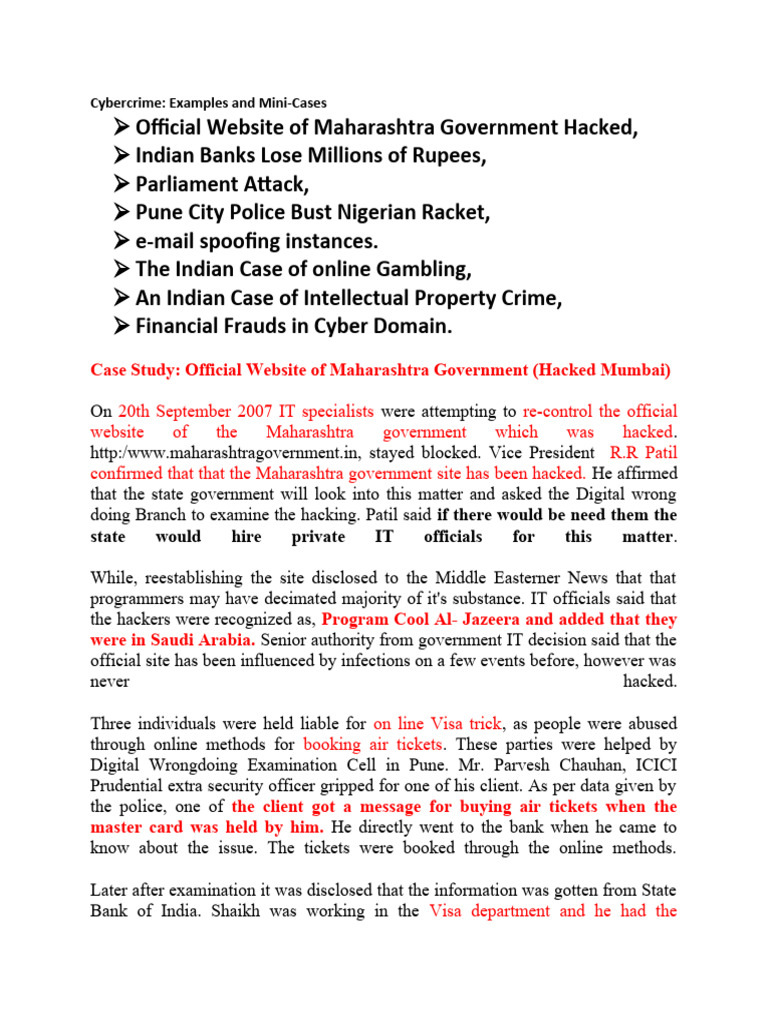 Cybercrime: Examples and Mini-Cases

➢ Official Website of Maharashtra Government Hacked,
➢ Indian Banks Lose Millions of Rupees,
➢ Parliament Attack,
➢ Pune City Police Bust Nigerian Racket,
➢ e-mail spoofing instances.
➢ The Indian Case of online Gambling,
➢ An Indian Case of Intellectual Property Crime,
➢ Financial Frauds in Cyber Domain.

Case Study: Official Website of Maharashtra Government (Hacked Mumbai)

On 20th September 2007 IT specialists were attempting to re-control the official website of the Maharashtra government which was hacked. http:/www.maharashtragovernment.in, stayed blocked. Vice President R.R Patil confirmed that that the Maharashtra government site has been hacked. He affirmed that the state government will look into this matter and asked the Digital wrong doing Branch to examine the hacking. Patil said if there would be need them the state would hire private IT officials for this matter.

While, reestablishing the site disclosed to the Middle Easterner News that that programmers may have decimated majority of it's substance. IT officials said that the hackers were recognized as, Program Cool Al- Jazeera and added that they were in Saudi Arabia. Senior authority from government IT decision said that the official site has been influenced by infections on a few events before, however was never hacked.

Three individuals were held liable for on line Visa trick, as people were abused through online methods for booking air tickets. These parties were helped by Digital Wrongdoing Examination Cell in Pune. Mr. Parvesh Chauhan, ICICI Prudential extra security officer gripped for one of his client. As per data given by the police, one of the client got a message for buying air tickets when the master card was held by him. He directly went to the bank when he came to know about the issue. The tickets were booked through the online methods.

Later after examination it was disclosed that the information was gotten from State Bank of India. Shaikh was working in the Visa department and he had the